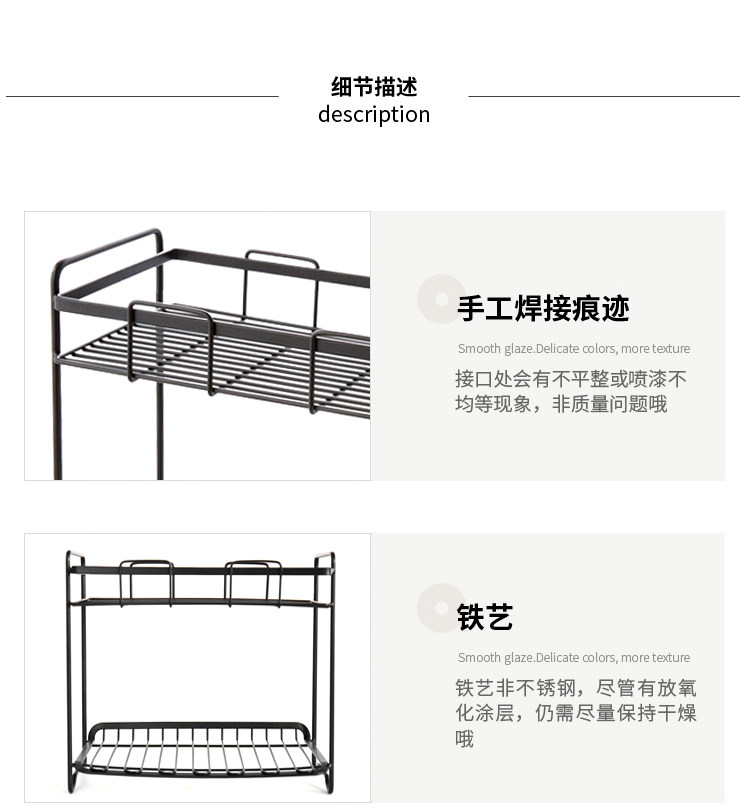 细节描述
description

手工焊接痕迹

Smooth glaze.Delicate colors, more texture

接口处会有不平整或喷漆不均等现象，非质量问题哦

铁艺

Smooth glaze.Delicate colors, more texture

铁艺非不锈钢，尽管有放氧化涂层，仍需尽量保持干燥哦